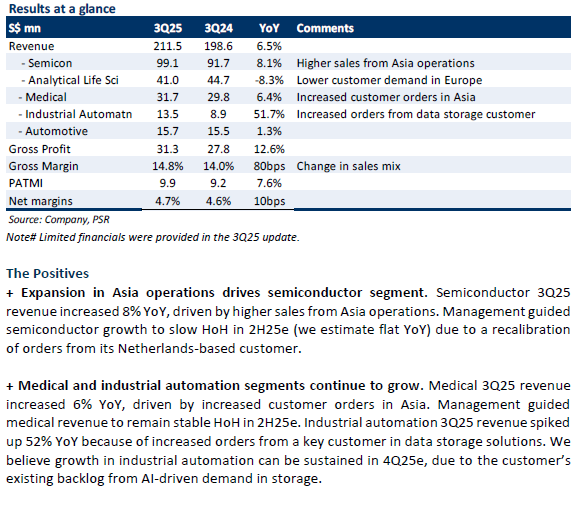 Results at a glance

| S$ mn | 3Q25 | 3Q24 | YoY | Comments |
|---|---|---|---|---|
| Revenue | 211.5 | 198.6 | 6.5% | |
| - Semicon | 99.1 | 91.7 | 8.1% | Higher sales from Asia operations |
| - Analytical Life Sci | 41.0 | 44.7 | -8.3% | Lower customer demand in Europe |
| - Medical | 31.7 | 29.8 | 6.4% | Increased customer orders in Asia |
| - Industrial Automatn | 13.5 | 8.9 | 51.7% | Increased orders from data storage customer |
| - Automotive | 15.7 | 15.5 | 1.3% | |
| Gross Profit | 31.3 | 27.8 | 12.6% | |
| Gross Margin | 14.8% | 14.0% | 80bps | Change in sales mix |
| PATMI | 9.9 | 9.2 | 7.6% | |
| Net margins | 4.7% | 4.6% | 10bps | |

Source: Company, PSR
Note# Limited financials were provided in the 3Q25 update.

The Positives
+ Expansion in Asia operations drives semiconductor segment. Semiconductor 3Q25 revenue increased 8% YoY, driven by higher sales from Asia operations. Management guided semiconductor growth to slow HoH in 2H25e (we estimate flat YoY) due to a recalibration of orders from its Netherlands-based customer.

+ Medical and industrial automation segments continue to grow. Medical 3Q25 revenue increased 6% YoY, driven by increased customer orders in Asia. Management guided medical revenue to remain stable HoH in 2H25e. Industrial automation 3Q25 revenue spiked up 52% YoY because of increased orders from a key customer in data storage solutions. We believe growth in industrial automation can be sustained in 4Q25e, due to the customer's existing backlog from AI-driven demand in storage.